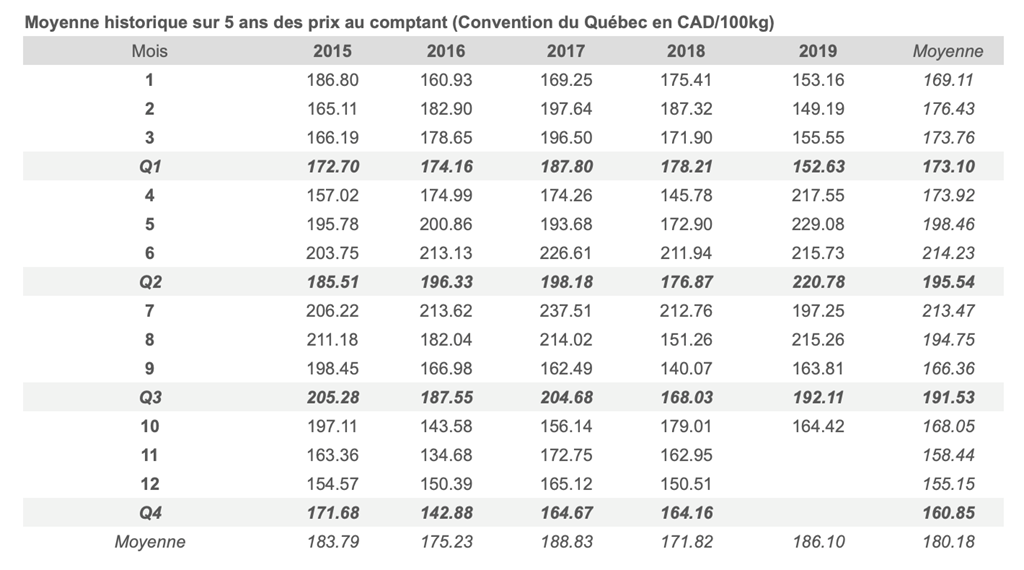 Moyenne historique sur 5 ans des prix au comptant (Convention du Québec en CAD/100kg)

| Mois | 2015 | 2016 | 2017 | 2018 | 2019 | Moyenne |
|---|---|---|---|---|---|---|
| 1 | 186.80 | 160.93 | 169.25 | 175.41 | 153.16 | 169.11 |
| 2 | 165.11 | 182.90 | 197.64 | 187.32 | 149.19 | 176.43 |
| 3 | 166.19 | 178.65 | 196.50 | 171.90 | 155.55 | 173.76 |
| Q1 | 172.70 | 174.16 | 187.80 | 178.21 | 152.63 | 173.10 |
| 4 | 157.02 | 174.99 | 174.26 | 145.78 | 217.55 | 173.92 |
| 5 | 195.78 | 200.86 | 193.68 | 172.90 | 229.08 | 198.46 |
| 6 | 203.75 | 213.13 | 226.61 | 211.94 | 215.73 | 214.23 |
| Q2 | 185.51 | 196.33 | 198.18 | 176.87 | 220.78 | 195.54 |
| 7 | 206.22 | 213.62 | 237.51 | 212.76 | 197.25 | 213.47 |
| 8 | 211.18 | 182.04 | 214.02 | 151.26 | 215.26 | 194.75 |
| 9 | 198.45 | 166.98 | 162.49 | 140.07 | 163.81 | 166.36 |
| Q3 | 205.28 | 187.55 | 204.68 | 168.03 | 192.11 | 191.53 |
| 10 | 197.11 | 143.58 | 156.14 | 179.01 | 164.42 | 168.05 |
| 11 | 163.36 | 134.68 | 172.75 | 162.95 | | 158.44 |
| 12 | 154.57 | 150.39 | 165.12 | 150.51 | | 155.15 |
| Q4 | 171.68 | 142.88 | 164.67 | 164.16 | | 160.85 |
| Moyenne | 183.79 | 175.23 | 188.83 | 171.82 | 186.10 | 180.18 |